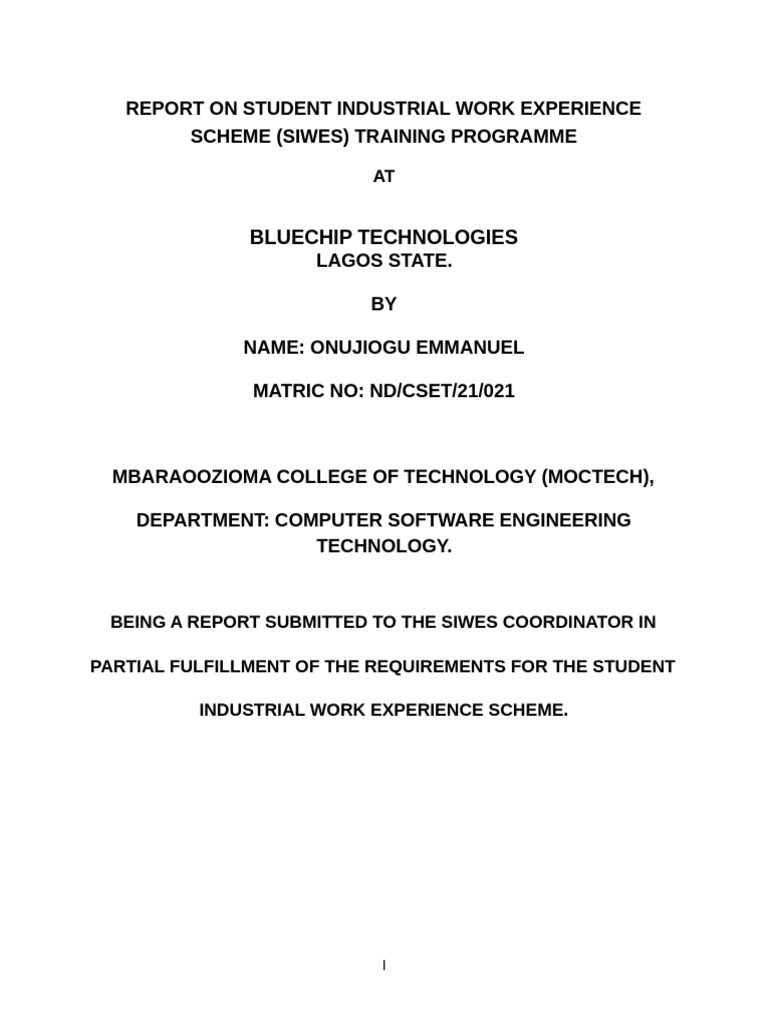 REPORT ON STUDENT INDUSTRIAL WORK EXPERIENCE SCHEME (SIWES) TRAINING PROGRAMME

AT

BLUECHIP TECHNOLOGIES
LAGOS STATE.

BY

NAME: ONUJIOGU EMMANUEL

MATRIC NO: ND/CSET/21/021

MBARAOOZIOMA COLLEGE OF TECHNOLOGY (MOCTECH),

DEPARTMENT: COMPUTER SOFTWARE ENGINEERING TECHNOLOGY.

BEING A REPORT SUBMITTED TO THE SIWES COORDINATOR IN

PARTIAL FULFILLMENT OF THE REQUIREMENTS FOR THE STUDENT

INDUSTRIAL WORK EXPERIENCE SCHEME.

I